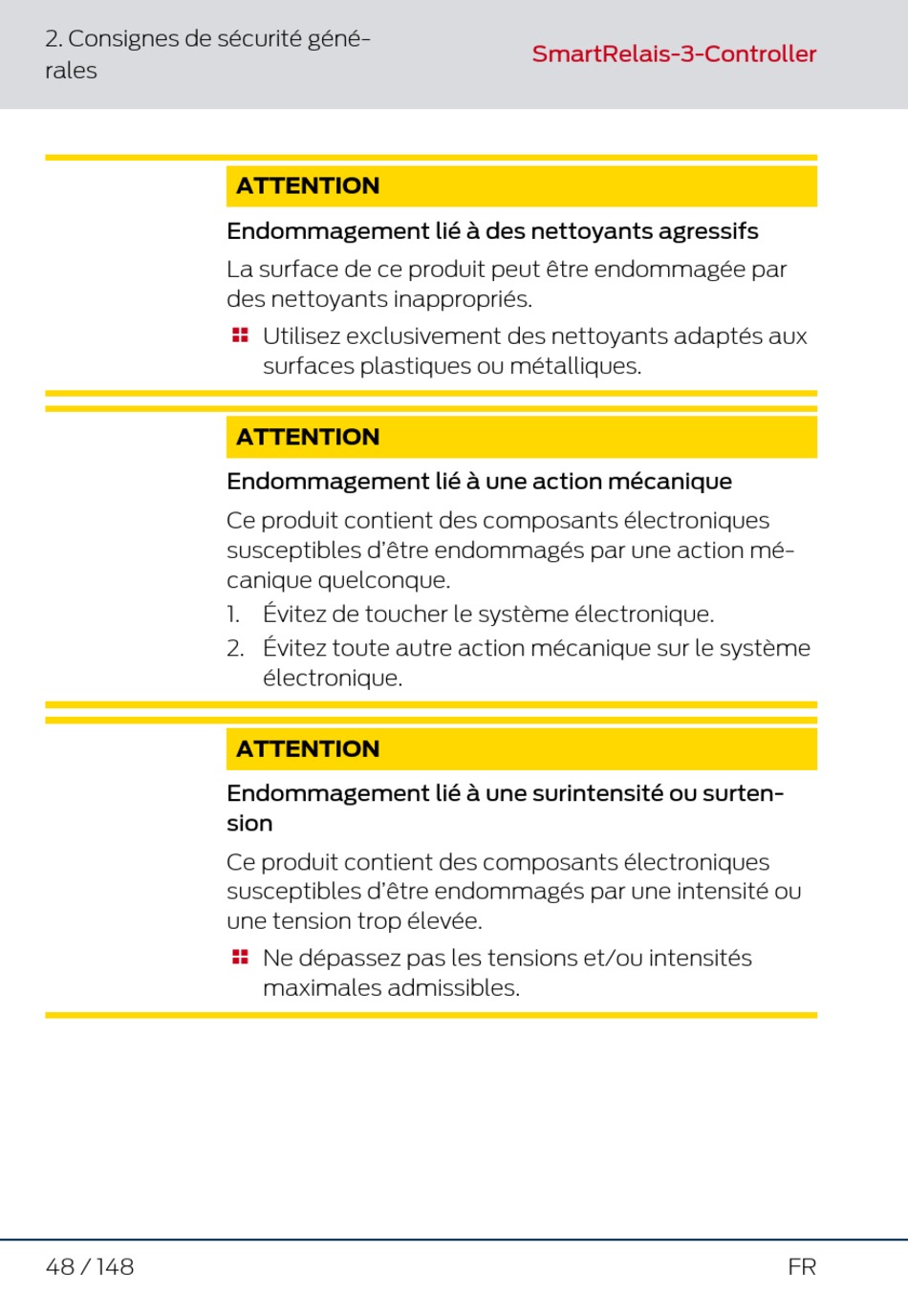 2. Consignes de sécurité générales

SmartRelais-3-Controller

ATTENTION

Endommagement lié à des nettoyants agressifs

La surface de ce produit peut être endommagée par des nettoyants inappropriés.

Utilisez exclusivement des nettoyants adaptés aux surfaces plastiques ou métalliques.

ATTENTION

Endommagement lié à une action mécanique

Ce produit contient des composants électroniques susceptibles d'être endommagés par une action mécanique quelconque.

1. Évitez de toucher le système électronique.
2. Évitez toute autre action mécanique sur le système électronique.

ATTENTION

Endommagement lié à une surintensité ou surtension

Ce produit contient des composants électroniques susceptibles d'être endommagés par une intensité ou une tension trop élevée.

Ne dépassez pas les tensions et/ou intensités maximales admissibles.

48 / 148

FR